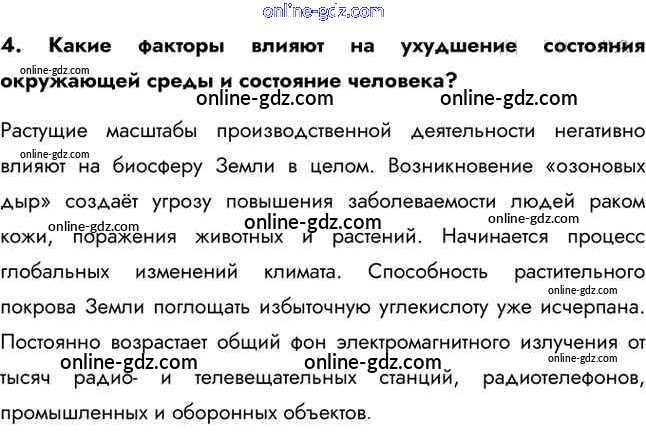 online-gdz.com

4. Какие факторы влияют на ухудшение состояния окружающей среды и состояние человека?

online-gdz.com online-gdz.com online-gdz.com

Растущие масштабы производственной деятельности негативно влияют на биосферу Земли в целом. Возникновение «озоновых дыр» создаёт угрозу повышения заболеваемости людей раком кожи, поражения животных и растений. Начинается процесс глобальных изменений климата. Способность растительного покрова Земли поглощать избыточную углекислоту уже исчерпана. Постоянно возрастает общий фон электромагнитного излучения от тысяч радио- и телевещательных станций, радиотелефонов, промышленных и оборонных объектов.

online-gdz.com online-gdz.com online-gdz.com online-gdz.com online-gdz.com online-gdz.com online-gdz.com online-gdz.com